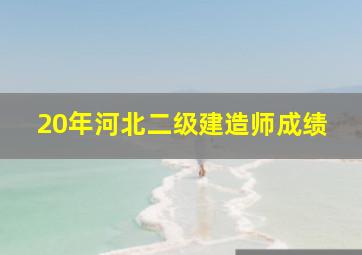 20年河北二级建造师成绩